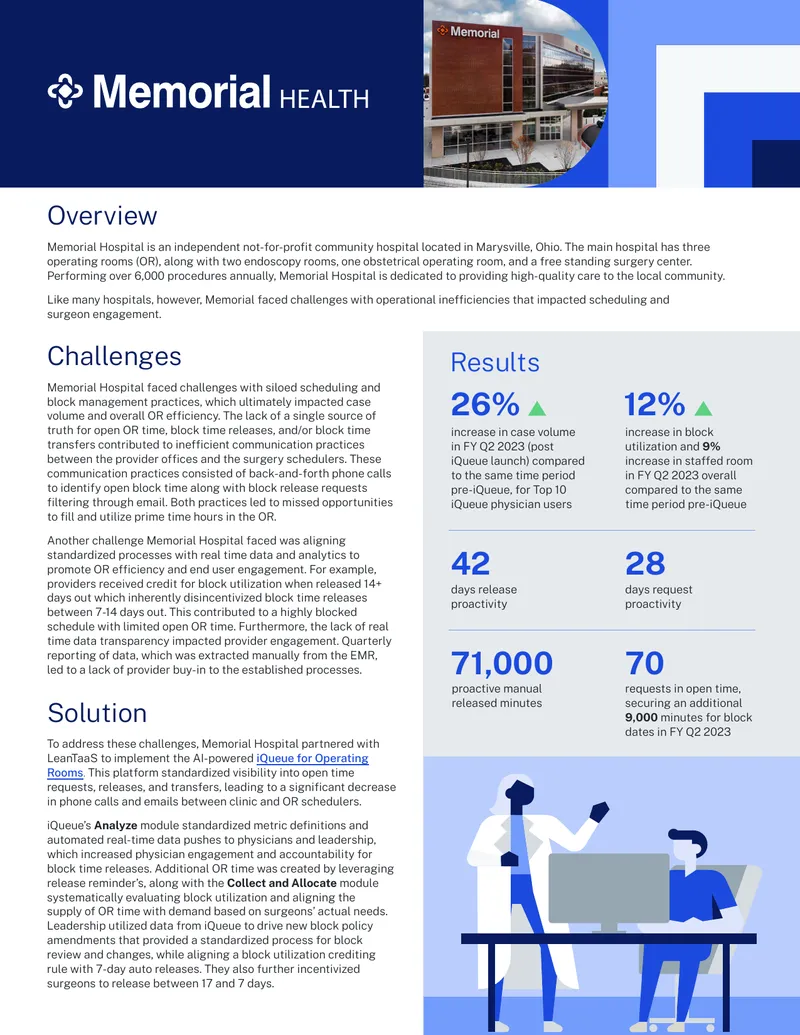 Memorial HEALTH

Memorial

Overview

Memorial Hospital is an independent not-for-profit community hospital located in Marysville, Ohio. The main hospital has three operating rooms (OR), along with two endoscopy rooms, one obstetrical operating room, and a free standing surgery center. Performing over 6,000 procedures annually, Memorial Hospital is dedicated to providing high-quality care to the local community.

Like many hospitals, however, Memorial faced challenges with operational inefficiencies that impacted scheduling and surgeon engagement.

Challenges

Memorial Hospital faced challenges with siloed scheduling and block management practices, which ultimately impacted case volume and overall OR efficiency. The lack of a single source of truth for open OR time, block time releases, and/or block time transfers contributed to inefficient communication practices between the provider offices and the surgery schedulers. These communication practices consisted of back-and-forth phone calls to identify open block time along with block release requests filtering through email. Both practices led to missed opportunities to fill and utilize prime time hours in the OR.

Another challenge Memorial Hospital faced was aligning standardized processes with real time data and analytics to promote OR efficiency and end user engagement. For example, providers received credit for block utilization when released 14+ days out which inherently disincentivized block time releases between 7-14 days out. This contributed to a highly blocked schedule with limited open OR time. Furthermore, the lack of real time data transparency impacted provider engagement. Quarterly reporting of data, which was extracted manually from the EMR, led to a lack of provider buy-in to the established processes.

Solution

To address these challenges, Memorial Hospital partnered with LeanTaaS to implement the AI-powered iQueue for Operating Rooms. This platform standardized visibility into open time requests, releases, and transfers, leading to a significant decrease in phone calls and emails between clinic and OR schedulers.

iQueue's Analyze module standardized metric definitions and automated real-time data pushes to physicians and leadership, which increased physician engagement and accountability for block time releases. Additional OR time was created by leveraging release reminder's, along with the Collect and Allocate module systematically evaluating block utilization and aligning the supply of OR time with demand based on surgeons' actual needs. Leadership utilized data from iQueue to drive new block policy amendments that provided a standardized process for block review and changes, while aligning a block utilization crediting rule with 7-day auto releases. They also further incentivized surgeons to release between 17 and 7 days.

Results

26%
increase in case volume in FY Q2 2023 (post iQueue launch) compared to the same time period pre-iQueue, for Top 10 iQueue physician users

12%
increase in block utilization and 9% increase in staffed room in FY Q2 2023 overall compared to the same time period pre-iQueue

42
days release proactivity

28
days request proactivity

71,000
proactive manual released minutes

70
requests in open time, securing an additional 9,000 minutes for block dates in FY Q2 2023